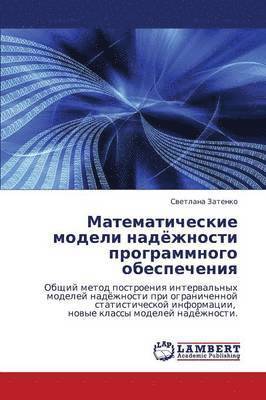 Светлана Затенко

Математические модели надёжности программного обеспечения

Общий метод построения интервальных моделей надёжности при ограниченной статистической информации, новые классы моделей надёжности.

LAP
LAMBERT
Academic Publishing